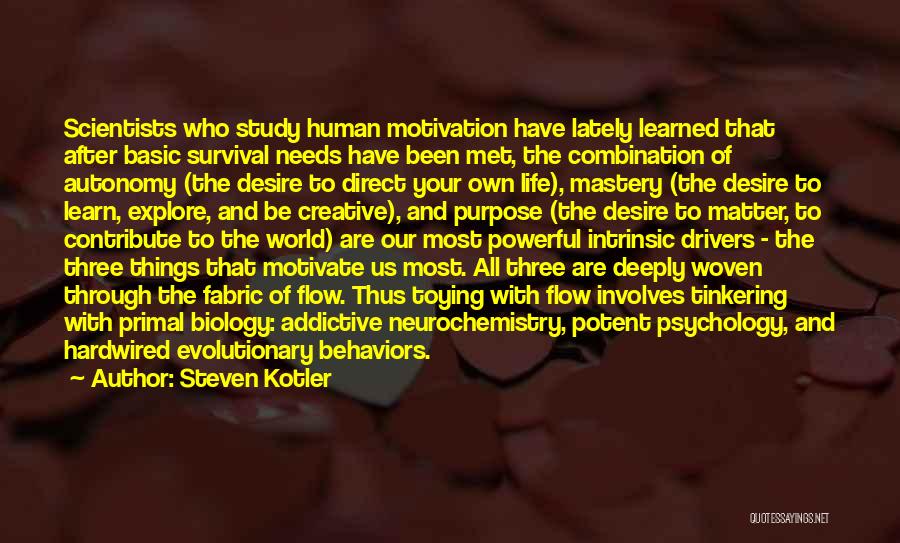 Scientists who study human motivation have lately learned that after basic survival needs have been met, the combination of autonomy (the desire to direct your own life), mastery (the desire to learn, explore, and be creative), and purpose (the desire to matter, to contribute to the world) are our most powerful intrinsic drivers - the three things that motivate us most. All three are deeply woven through the fabric of flow. Thus toying with flow involves tinkering with primal biology: addictive neurochemistry, potent psychology, and hardwired evolutionary behaviors.

— Author: Steven Kotler

QUOTESSAYINGS.NET